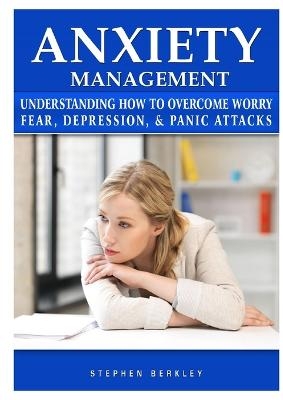 ANXIETY
MANAGEMENT

UNDERSTANDING HOW TO OVERCOME WORRY FEAR, DEPRESSION, & PANIC ATTACKS

STEPHEN BERKLEY